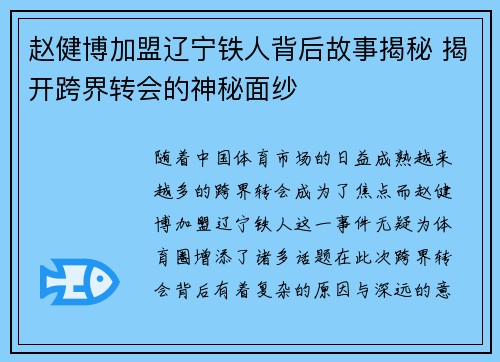 赵健博加盟辽宁铁人背后故事揭秘 揭开跨界转会的神秘面纱

随着中国体育市场的日益成熟越来越多的跨界转会成为了焦点而赵健博加盟辽宁铁人这一事件无疑为体育圈增添了诸多话题在此次跨界转会背后有着复杂的原因与深远的意